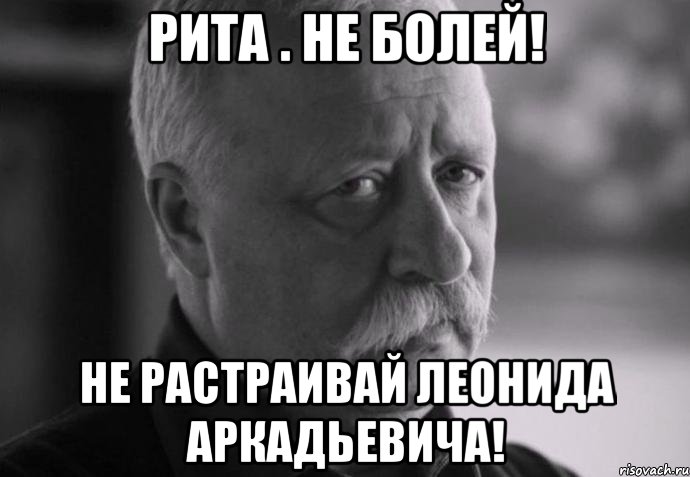 РИТА . НЕ БОЛЕЙ!

НЕ РАСТРАИВАЙ ЛЕОНИДА АРКАДЬЕВИЧА!

risovach.ru